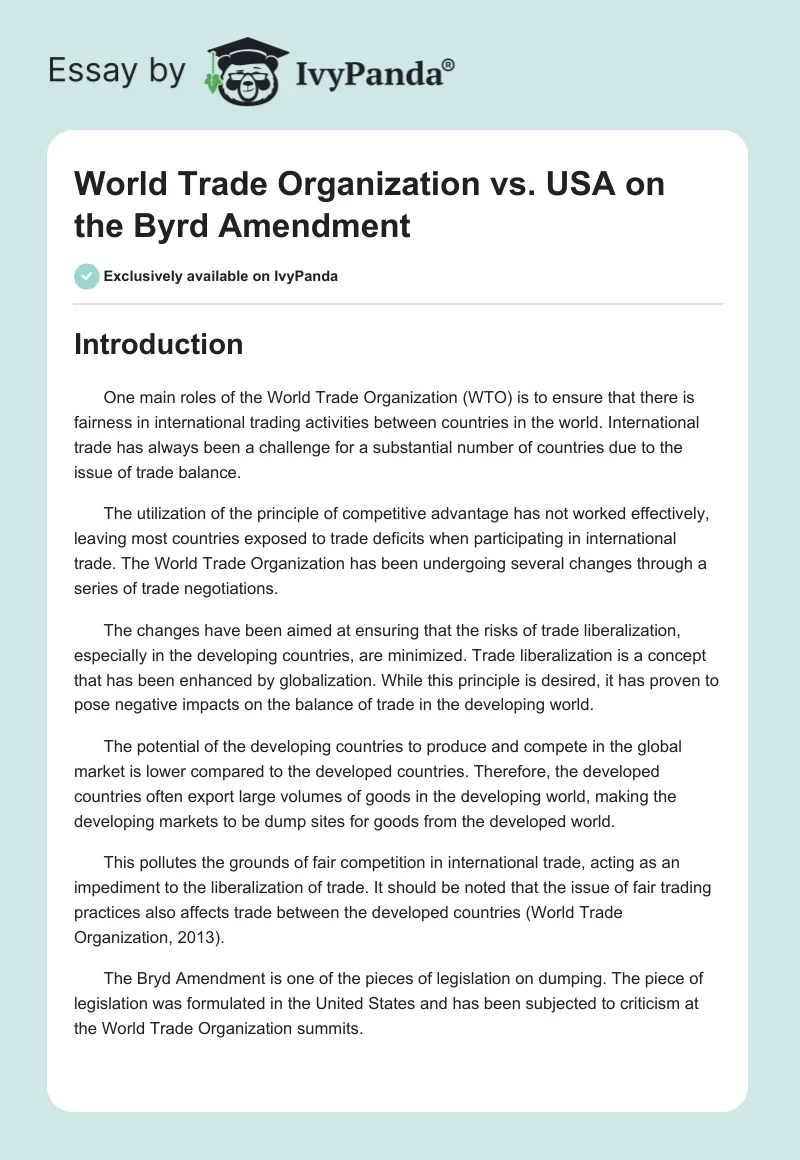 Essay by IvyPanda®

World Trade Organization vs. USA on the Byrd Amendment

Exclusively available on IvyPanda

Introduction

One main roles of the World Trade Organization (WTO) is to ensure that there is fairness in international trading activities between countries in the world. International trade has always been a challenge for a substantial number of countries due to the issue of trade balance.

The utilization of the principle of competitive advantage has not worked effectively, leaving most countries exposed to trade deficits when participating in international trade. The World Trade Organization has been undergoing several changes through a series of trade negotiations.

The changes have been aimed at ensuring that the risks of trade liberalization, especially in the developing countries, are minimized. Trade liberalization is a concept that has been enhanced by globalization. While this principle is desired, it has proven to pose negative impacts on the balance of trade in the developing world.

The potential of the developing countries to produce and compete in the global market is lower compared to the developed countries. Therefore, the developed countries often export large volumes of goods in the developing world, making the developing markets to be dump sites for goods from the developed world.

This pollutes the grounds of fair competition in international trade, acting as an impediment to the liberalization of trade. It should be noted that the issue of fair trading practices also affects trade between the developed countries (World Trade Organization, 2013).

The Bryd Amendment is one of the pieces of legislation on dumping. The piece of legislation was formulated in the United States and has been subjected to criticism at the World Trade Organization summits.